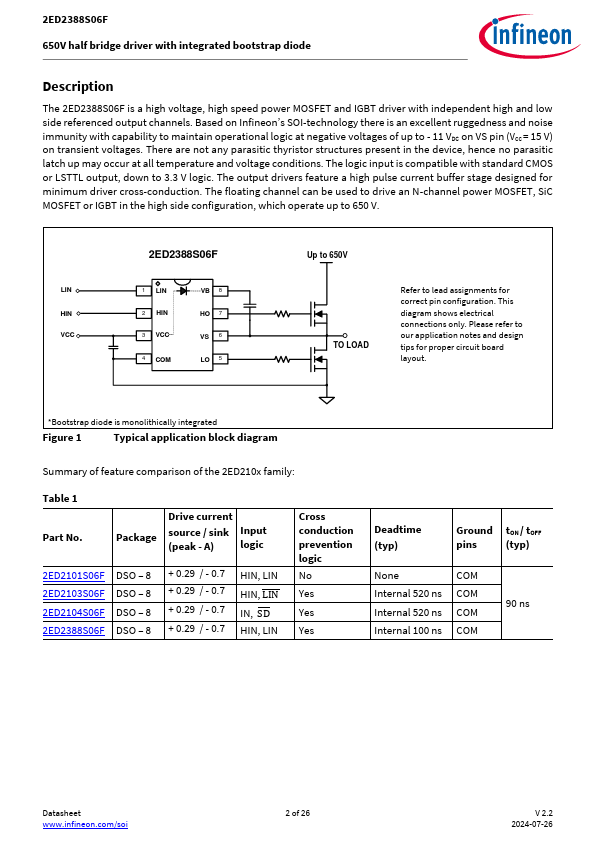 2ED2388S06F

650V half bridge driver with integrated bootstrap diode

infineon

Description

The 2ED2388S06F is a high voltage, high speed power MOSFET and IGBT driver with independent high and low side referenced output channels. Based on Infineon's SOI-technology there is an excellent ruggedness and noise immunity with capability to maintain operational logic at negative voltages of up to - 11 $V_{DC}$ on VS pin ($V_{CC}$ = 15 V) on transient voltages. There are not any parasitic thyristor structures present in the device, hence no parasitic latch up may occur at all temperature and voltage conditions. The logic input is compatible with standard CMOS or LSTTL output, down to 3.3 V logic. The output drivers feature a high pulse current buffer stage designed for minimum driver cross-conduction. The floating channel can be used to drive an N-channel power MOSFET, SiC MOSFET or IGBT in the high side configuration, which operate up to 650 V.

2ED2388S06F

Up to 650V

LIN
HIN
VCC
1 LIN
2 HIN
3 VCC
4 COM
VB 8
HO 7
VS 6
LO 5

TO LOAD

Refer to lead assignments for correct pin configuration. This diagram shows electrical connections only. Please refer to our application notes and design tips for proper circuit board layout.

*Bootstrap diode is monolithically integrated

Figure 1 Typical application block diagram

Summary of feature comparison of the 2ED210x family:

Table 1

| Part No. | Package | Drive current source / sink (peak - A) | Input logic | Cross conduction prevention logic | Deadtime (typ) | Ground pins | $t_{ON}$ / $t_{OFF}$ (typ) |
|---|---|---|---|---|---|---|---|
| 2ED2101S06F | DSO – 8 | + 0.29 / - 0.7 | HIN, LIN | No | None | COM | 90 ns |
| 2ED2103S06F | DSO – 8 | + 0.29 / - 0.7 | HIN, $\overline{LIN}$ | Yes | Internal 520 ns | COM | |
| 2ED2104S06F | DSO – 8 | + 0.29 / - 0.7 | IN, $\overline{SD}$ | Yes | Internal 520 ns | COM | |
| 2ED2388S06F | DSO – 8 | + 0.29 / - 0.7 | HIN, LIN | Yes | Internal 100 ns | COM | |

Datasheet
www.infineon.com/soi
2 of 26
V 2.2
2024-07-26